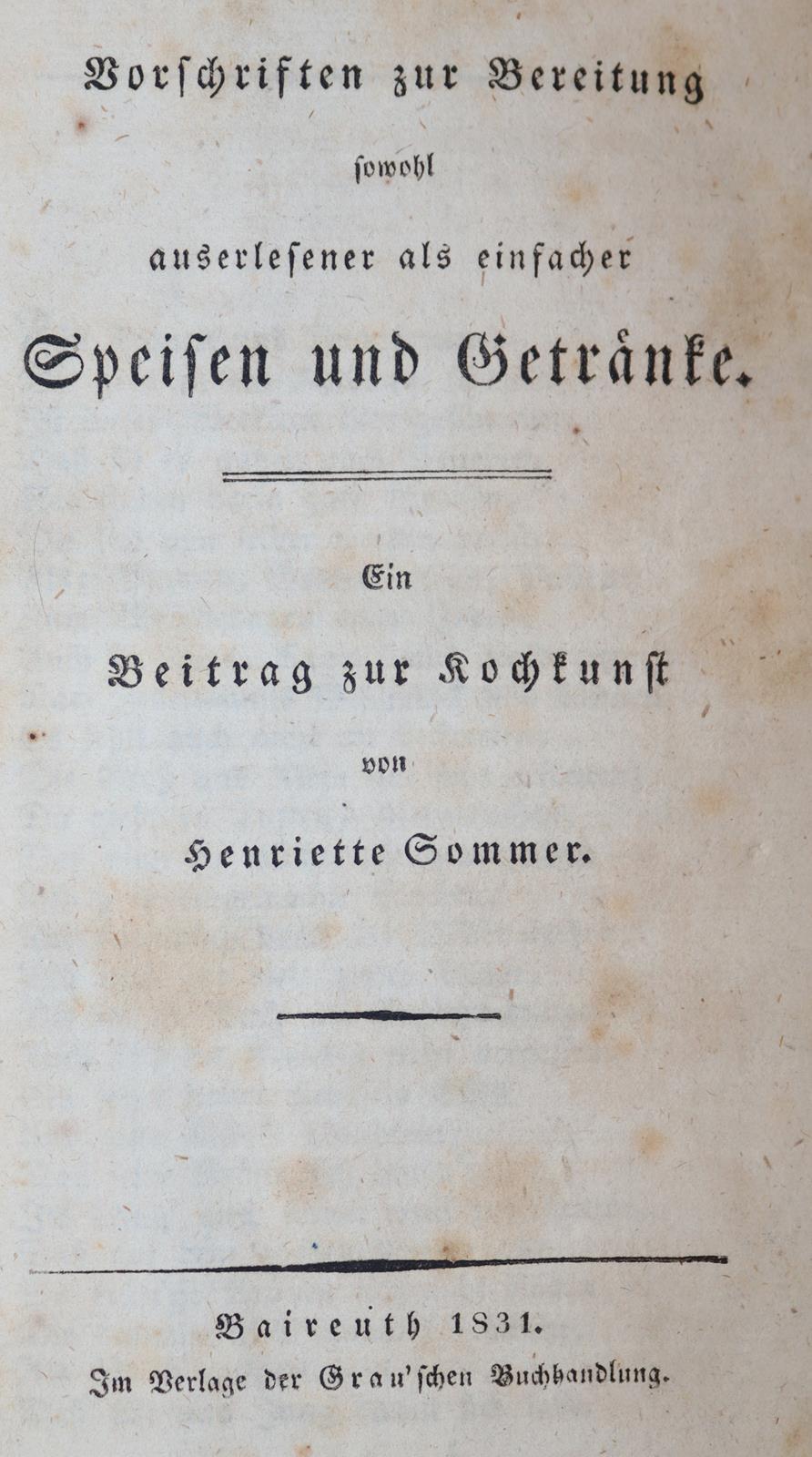 Vorschriften zur Bereitung

sowohl

auserlesener als einfacher

Speisen und Getränke.

Ein

Beitrag zur Kochkunst

von

Henriette Sommer.

Baireuth 1831.

Im Verlage der Grau'schen Buchhandlung.